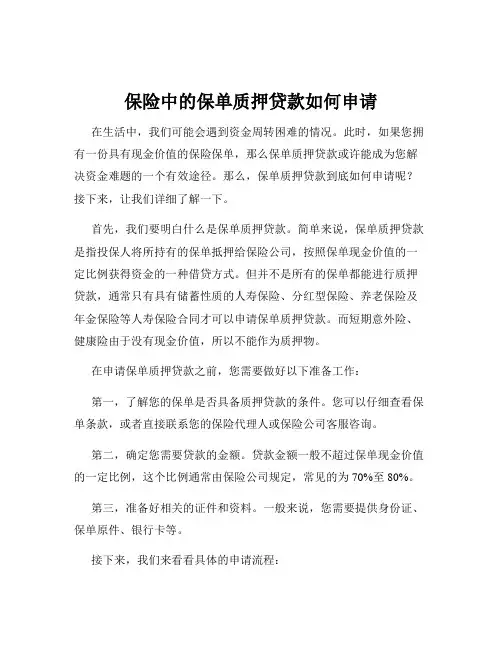 保险中的保单质押贷款如何申请

在生活中，我们可能会遇到资金周转困难的情况。此时，如果您拥有一份具有现金价值的保险保单，那么保单质押贷款或许能成为您解决资金难题的一个有效途径。那么，保单质押贷款到底如何申请呢？接下来，让我们详细了解一下。

首先，我们要明白什么是保单质押贷款。简单来说，保单质押贷款是指投保人将所持有的保单抵押给保险公司，按照保单现金价值的一定比例获得资金的一种借贷方式。但并不是所有的保单都能进行质押贷款，通常只有具有储蓄性质的人寿保险、分红型保险、养老保险及年金保险等人寿保险合同才可以申请保单质押贷款。而短期意外险、健康险由于没有现金价值，所以不能作为质押物。

在申请保单质押贷款之前，您需要做好以下准备工作：

第一，了解您的保单是否具备质押贷款的条件。您可以仔细查看保单条款，或者直接联系您的保险代理人或保险公司客服咨询。

第二，确定您需要贷款的金额。贷款金额一般不超过保单现金价值的一定比例，这个比例通常由保险公司规定，常见的为 70%至 80%。

第三，准备好相关的证件和资料。一般来说，您需要提供身份证、保单原件、银行卡等。

接下来，我们来看看具体的申请流程：